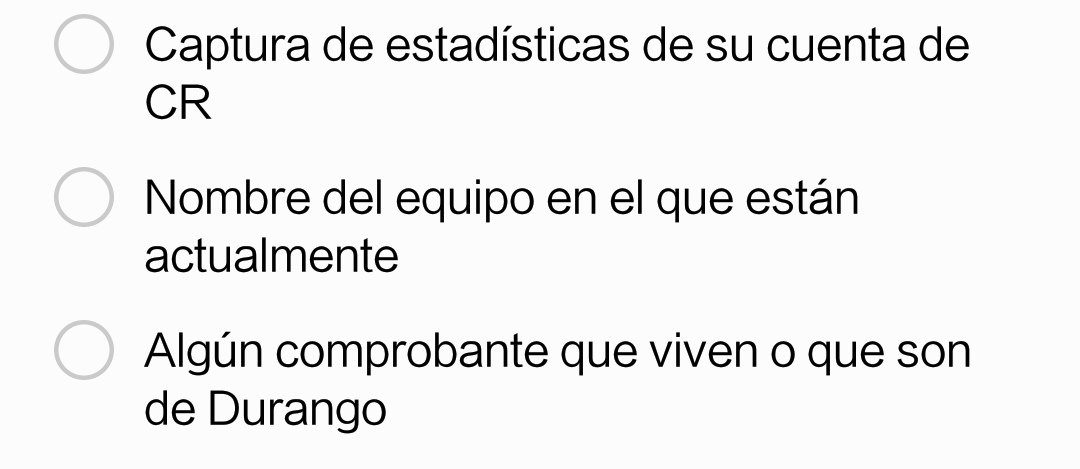 Captura de estadísticas de su cuenta de CR

Nombre del equipo en el que están actualmente

Algún comprobante que viven o que son de Durango